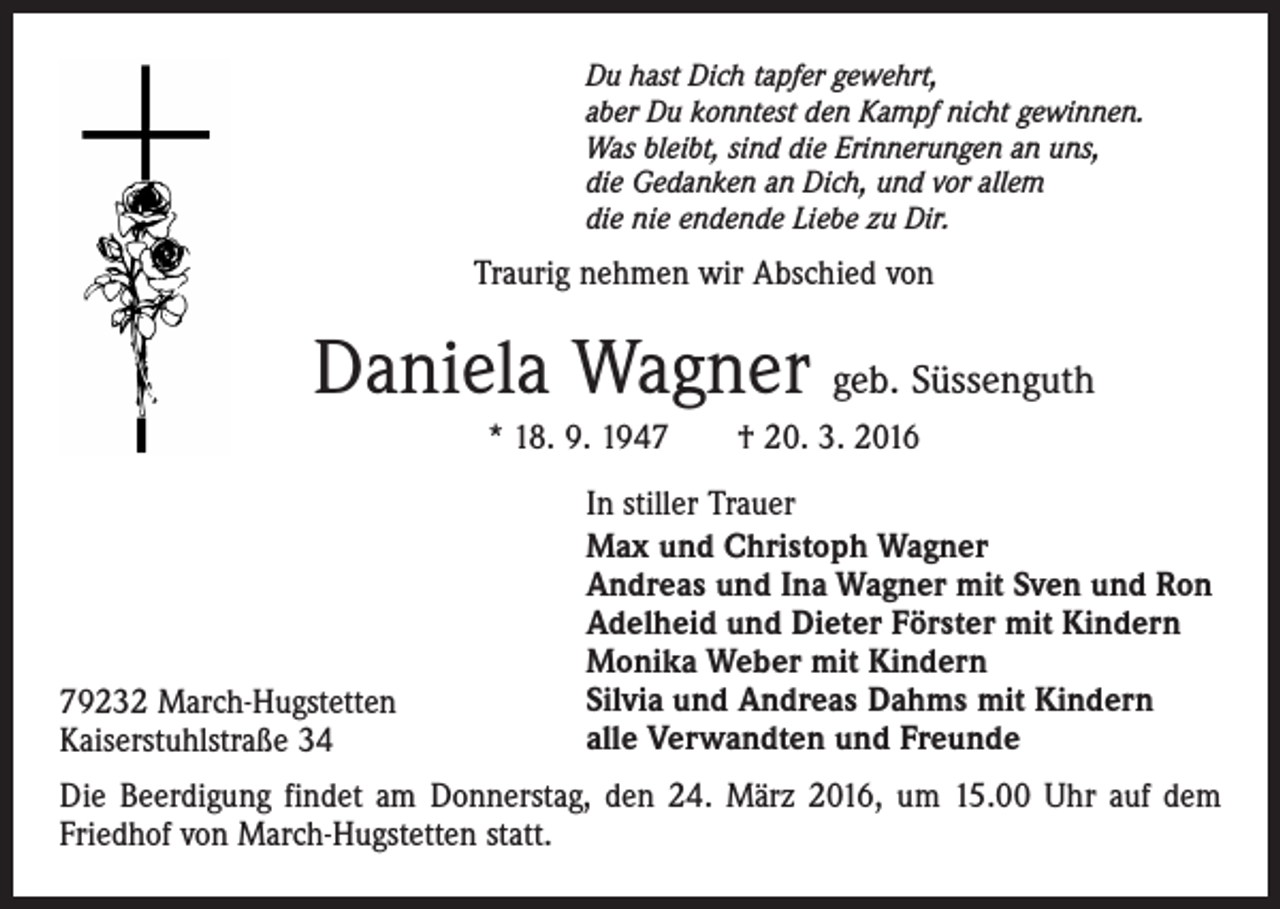 Du hast Dich tapfer gewehrt,
aber Du konntest den Kampf nicht gewinnen.
Was bleibt, sind die Erinnerungen an uns,
die Gedanken an Dich, und vor allem
die nie endende Liebe zu Dir.

Traurig nehmen wir Abschied von

Daniela Wagner geb. Süssenguth

* 18. 9. 1947 † 20. 3. 2016

In stiller Trauer
Max und Christoph Wagner
Andreas und Ina Wagner mit Sven und Ron
Adelheid und Dieter Förster mit Kindern
Monika Weber mit Kindern
Silvia und Andreas Dahms mit Kindern
alle Verwandten und Freunde

79232 March-Hugstetten
Kaiserstuhlstraße 34

Die Beerdigung findet am Donnerstag, den 24. März 2016, um 15.00 Uhr auf dem Friedhof von March-Hugstetten statt.